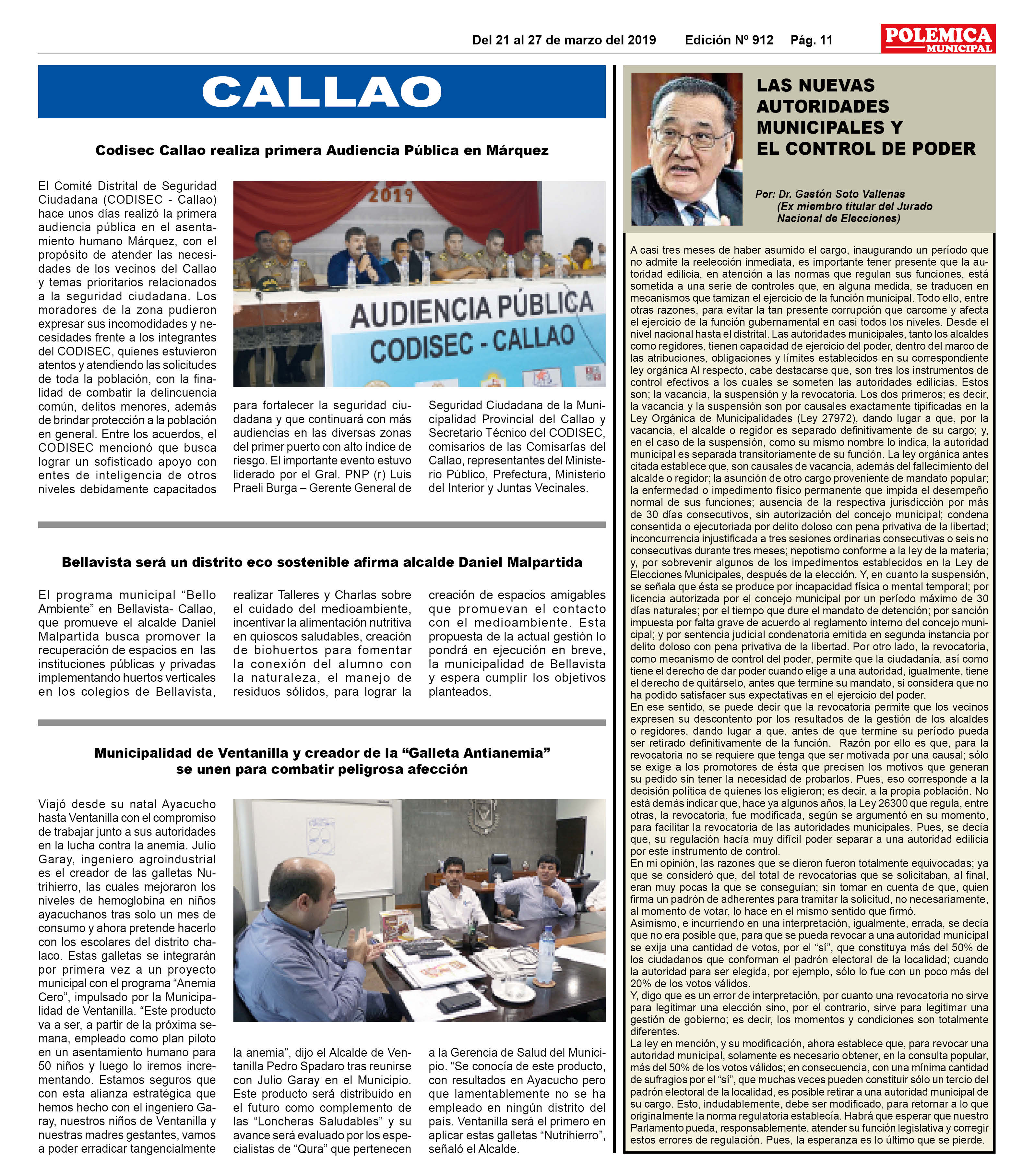 Del 21 al 27 de marzo del 2019 Edición Nº 912 Pág. 11

POLEMICA MUNICIPAL

CALLAO

Codisec Callao realiza primera Audiencia Pública en Márquez

El Comité Distrital de Seguridad Ciudadana (CODISEC - Callao) hace unos días realizó la primera audiencia pública en el asentamiento humano Márquez, con el propósito de atender las necesidades de los vecinos del Callao y temas prioritarios relacionados a la seguridad ciudadana. Los moradores de la zona pudieron expresar sus incomodidades y necesidades frente a los integrantes del CODISEC, quienes estuvieron atentos y atendiendo las solicitudes de toda la población, con la finalidad de combatir la delincuencia común, delitos menores, además de brindar protección a la población en general. Entre los acuerdos, el CODISEC mencionó que busca lograr un sofisticado apoyo con entes de inteligencia de otros niveles debidamente capacitados para fortalecer la seguridad ciudadana y que continuará con más audiencias en las diversas zonas del primer puerto con alto índice de riesgo. El importante evento estuvo liderado por el Gral. PNP (r) Luis Praeli Burga – Gerente General de Seguridad Ciudadana de la Municipalidad Provincial del Callao y Secretario Técnico del CODISEC, comisarios de las Comisarías del Callao, representantes del Ministerio Público, Prefectura, Ministerio del Interior y Juntas Vecinales.

2019

AUDIENCIA PÚBLICA
CODISEC - CALLAO

Bellavista será un distrito eco sostenible afirma alcalde Daniel Malpartida

El programa municipal “Bello Ambiente” en Bellavista- Callao, que promueve el alcalde Daniel Malpartida busca promover la recuperación de espacios en las instituciones públicas y privadas implementando huertos verticales en los colegios de Bellavista, realizar Talleres y Charlas sobre el cuidado del medioambiente, incentivar la alimentación nutritiva en quioscos saludables, creación de biohuertos para fomentar la conexión del alumno con la naturaleza, el manejo de residuos sólidos, para lograr la creación de espacios amigables que promuevan el contacto con el medioambiente. Esta propuesta de la actual gestión lo pondrá en ejecución en breve, la municipalidad de Bellavista y espera cumplir los objetivos planteados.

Municipalidad de Ventanilla y creador de la “Galleta Antianemia” se unen para combatir peligrosa afección

Viajó desde su natal Ayacucho hasta Ventanilla con el compromiso de trabajar junto a sus autoridades en la lucha contra la anemia. Julio Garay, ingeniero agroindustrial es el creador de las galletas Nutrihierro, las cuales mejoraron los niveles de hemoglobina en niños ayacuchanos tras solo un mes de consumo y ahora pretende hacerlo con los escolares del distrito chalaco. Estas galletas se integrarán por primera vez a un proyecto municipal con el programa “Anemia Cero”, impulsado por la Municipalidad de Ventanilla. “Este producto va a ser, a partir de la próxima semana, empleado como plan piloto en un asentamiento humano para 50 niños y luego lo iremos incrementando. Estamos seguros que con esta alianza estratégica que hemos hecho con el ingeniero Garay, nuestros niños de Ventanilla y nuestras madres gestantes, vamos a poder erradicar tangencialmente la anemia”, dijo el Alcalde de Ventanilla Pedro Spadaro tras reunirse con Julio Garay en el Municipio. Este producto será distribuido en el futuro como complemento de las “Loncheras Saludables” y su avance será evaluado por los especialistas de “Qura” que pertenecen a la Gerencia de Salud del Municipio. “Se conocía de este producto, con resultados en Ayacucho pero que lamentablemente no se ha empleado en ningún distrito del país. Ventanilla será el primero en aplicar estas galletas “Nutrihierro”, señaló el Alcalde.

LAS NUEVAS AUTORIDADES MUNICIPALES Y EL CONTROL DE PODER

Por: Dr. Gastón Soto Vallenas
(Ex miembro titular del Jurado Nacional de Elecciones)

A casi tres meses de haber asumido el cargo, inaugurando un período que no admite la reelección inmediata, es importante tener presente que la autoridad edilicia, en atención a las normas que regulan sus funciones, está sometida a una serie de controles que, en alguna medida, se traducen en mecanismos que tamizan el ejercicio de la función municipal. Todo ello, entre otras razones, para evitar la tan presente corrupción que carcome y afecta el ejercicio de la función gubernamental en casi todos los niveles. Desde el nivel nacional hasta el distrital. Las autoridades municipales, tanto los alcaldes como regidores, tienen capacidad de ejercicio del poder, dentro del marco de las atribuciones, obligaciones y límites establecidos en su correspondiente ley orgánica Al respecto, cabe destacarse que, son tres los instrumentos de control efectivos a los cuales se someten las autoridades edilicias. Estos son; la vacancia, la suspensión y la revocatoria. Los dos primeros; es decir, la vacancia y la suspensión son por causales exactamente tipificadas en la Ley Orgánica de Municipalidades (Ley 27972), dando lugar a que, por la vacancia, el alcalde o regidor es separado definitivamente de su cargo; y, en el caso de la suspensión, como su mismo nombre lo indica, la autoridad municipal es separada transitoriamente de su función. La ley orgánica antes citada establece que, son causales de vacancia, además del fallecimiento del alcalde o regidor; la asunción de otro cargo proveniente de mandato popular; la enfermedad o impedimento físico permanente que impida el desempeño normal de sus funciones; ausencia de la respectiva jurisdicción por más de 30 días consecutivos, sin autorización del concejo municipal; condena consentida o ejecutoriada por delito doloso con pena privativa de la libertad; inconcurrencia injustificada a tres sesiones ordinarias consecutivas o seis no consecutivas durante tres meses; nepotismo conforme a la ley de la materia; y, por sobrevenir algunos de los impedimentos establecidos en la Ley de Elecciones Municipales, después de la elección. Y, en cuanto la suspensión, se señala que ésta se produce por incapacidad física o mental temporal; por licencia autorizada por el concejo municipal por un período máximo de 30 días naturales; por el tiempo que dure el mandato de detención; por sanción impuesta por falta grave de acuerdo al reglamento interno del concejo municipal; y por sentencia judicial condenatoria emitida en segunda instancia por delito doloso con pena privativa de la libertad. Por otro lado, la revocatoria, como mecanismo de control del poder, permite que la ciudadanía, así como tiene el derecho de dar poder cuando elige a una autoridad, igualmente, tiene el derecho de quitárselo, antes que termine su mandato, si considera que no ha podido satisfacer sus expectativas en el ejercicio del poder.
En ese sentido, se puede decir que la revocatoria permite que los vecinos expresen su descontento por los resultados de la gestión de los alcaldes o regidores, dando lugar a que, antes de que termine su período pueda ser retirado definitivamente de la función. Razón por ello es que, para la revocatoria no se requiere que tenga que ser motivada por una causal; sólo se exige a los promotores de ésta que precisen los motivos que generan su pedido sin tener la necesidad de probarlos. Pues, eso corresponde a la decisión política de quienes los eligieron; es decir, a la propia población. No está demás indicar que, hace ya algunos años, la Ley 26300 que regula, entre otras, la revocatoria, fue modificada, según se argumentó en su momento, para facilitar la revocatoria de las autoridades municipales. Pues, se decía que, su regulación hacía muy difícil poder separar a una autoridad edilicia por este instrumento de control.
En mi opinión, las razones que se dieron fueron totalmente equivocadas; ya que se consideró que, del total de revocatorias que se solicitaban, al final, eran muy pocas la que se conseguían; sin tomar en cuenta de que, quien firma un padrón de adherentes para tramitar la solicitud, no necesariamente, al momento de votar, lo hace en el mismo sentido que firmó.
Asimismo, e incurriendo en una interpretación, igualmente, errada, se decía que no era posible que, para que se pueda revocar a una autoridad municipal se exija una cantidad de votos, por el “sí”, que constituya más del 50% de los ciudadanos que conforman el padrón electoral de la localidad; cuando la autoridad para ser elegida, por ejemplo, sólo lo fue con un poco más del 20% de los votos válidos.
Y, digo que es un error de interpretación, por cuanto una revocatoria no sirve para legitimar una elección sino, por el contrario, sirve para legitimar una gestión de gobierno; es decir, los momentos y condiciones son totalmente diferentes.
La ley en mención, y su modificación, ahora establece que, para revocar una autoridad municipal, solamente es necesario obtener, en la consulta popular, más del 50% de los votos válidos; en consecuencia, con una mínima cantidad de sufragios por el “sí”, que muchas veces pueden constituir sólo un tercio del padrón electoral de la localidad, es posible retirar a una autoridad municipal de su cargo. Esto, indudablemente, debe ser modificado, para retornar a lo que originalmente la norma regulatoria establecía. Habrá que esperar que nuestro Parlamento pueda, responsablemente, atender su función legislativa y corregir estos errores de regulación. Pues, la esperanza es lo último que se pierde.